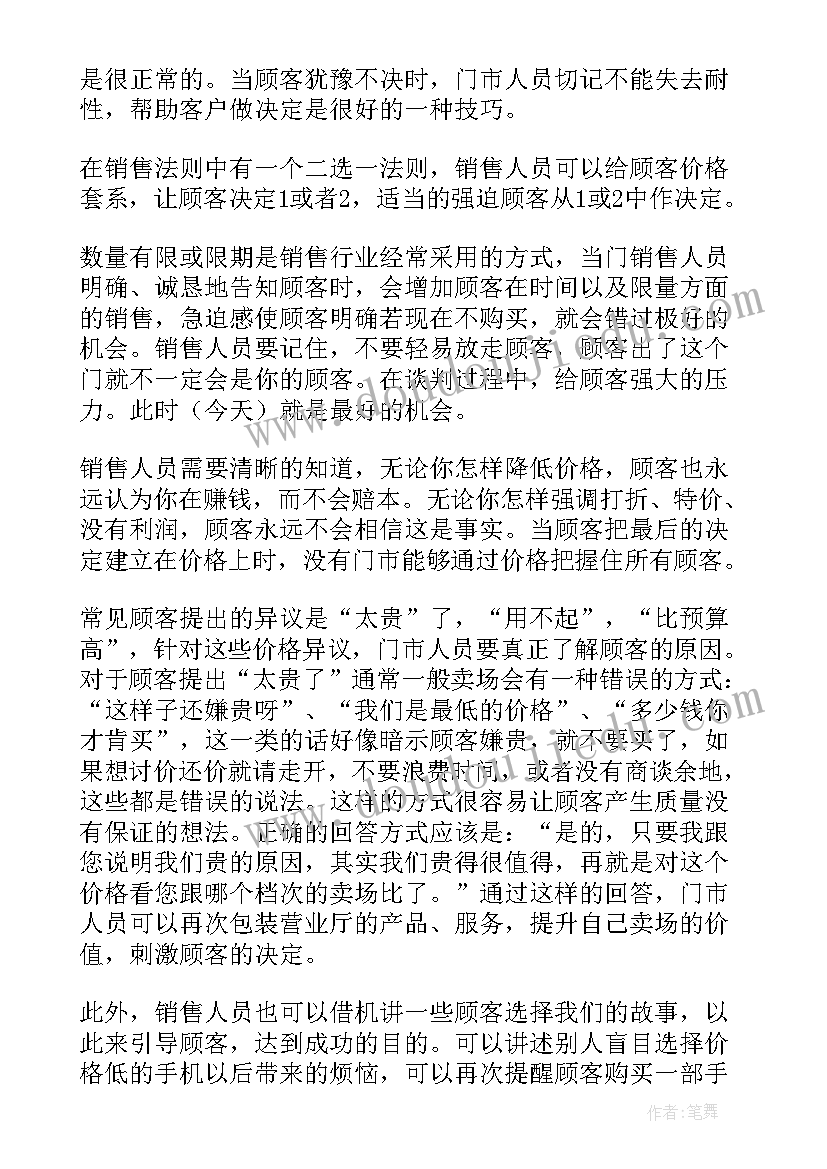 是很正常的。当顾客犹豫不决时，门市人员切记不能失去耐性，帮助客户做决定是很好的一种技巧。

在销售法则中有一个二选一法则，销售人员可以给顾客价格套系，让顾客决定1或者2，适当的强迫顾客从1或2中作决定。

数量有限或限期是销售行业经常采用的方式，当门销售人员明确、诚恳地告知顾客时，会增加顾客在时间以及限量方面的销售，急迫感使顾客明确若现在不购买，就会错过极好的机会。销售人员要记住，不要轻易放走顾客，顾客出了这个门就不一定会是你的顾客。在谈判过程中，给顾客强大的压力。此时（今天）就是最好的机会。

销售人员需要清晰的知道，无论你怎样降低价格，顾客也永远认为你在赚钱，而不会赔本。无论你怎样强调打折、特价、没有利润，顾客永远不会相信这是事实。当顾客把最后的决定建立在价格上时，没有门市能够通过价格把握住所有顾客。

常见顾客提出的异议是“太贵”了，“用不起”，“比预算高”，针对这些价格异议，门市人员要真正了解顾客的原因。对于顾客提出“太贵了”通常一般卖场会有一种错误的方式：“这样子还嫌贵呀”、“我们是最低的价格”、“多少钱你才肯买”，这一类的话好像暗示顾客嫌贵，就不要买了，如果想讨价还价就请走开，不要浪费时间，或者没有商谈余地，这些都是错误的说法。这样的方式很容易让顾客产生质量没有保证的想法。正确的回答方式应该是：“是的，只要我跟您说明我们贵的原因，其实我们贵得很值得，再就是对这个价格看您跟哪个档次的卖场比了。”通过这样的回答，门市人员可以再次包装营业厅的产品、服务，提升自己卖场的价值，刺激顾客的决定。

此外，销售人员也可以借机讲一些顾客选择我们的故事，以此来引导顾客，达到成功的目的。可以讲述别人盲目选择价格低的手机以后带来的烦恼，可以再次提醒顾客购买一部手

作者：笔舞